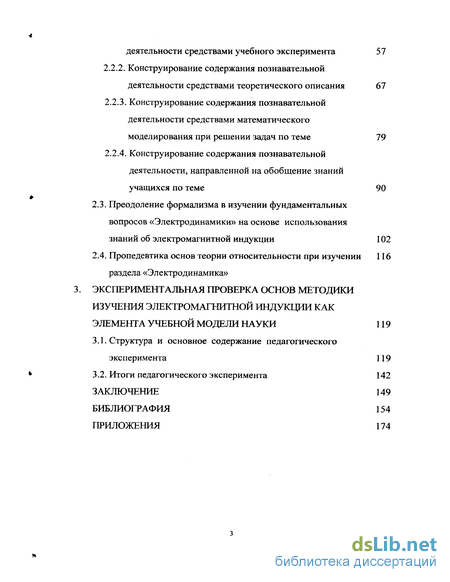 деятельности средствами учебного эксперимента 57

2.2.2. Конструирование содержания познавательной деятельности средствами теоретического описания 67

2.2.3. Конструирование содержания познавательной деятельности средствами математического моделирования при решении задач по теме 79

2.2.4. Конструирование содержания познавательной деятельности, направленной на обобщение знаний учащихся по теме 90

2.3. Преодоление формализма в изучении фундаментальных вопросов «Электродинамики» на основе использования знаний об электромагнитной индукции 102

2.4. Пропедевтика основ теории относительности при изучении раздела «Электродинамика» 116

3. ЭКСПЕРИМЕНТАЛЬНАЯ ПРОВЕРКА ОСНОВ МЕТОДИКИ ИЗУЧЕНИЯ ЭЛЕКТРОМАГНИТНОЙ ИНДУКЦИИ КАК ЭЛЕМЕНТА УЧЕБНОЙ МОДЕЛИ НАУКИ 119

3.1. Структура и основное содержание педагогического эксперимента 119

3.2. Итоги педагогического эксперимента 142

ЗАКЛЮЧЕНИЕ 149

БИБЛИОГРАФИЯ 154

ПРИЛОЖЕНИЯ 174

3

dsLib.net
библиотека диссертаций